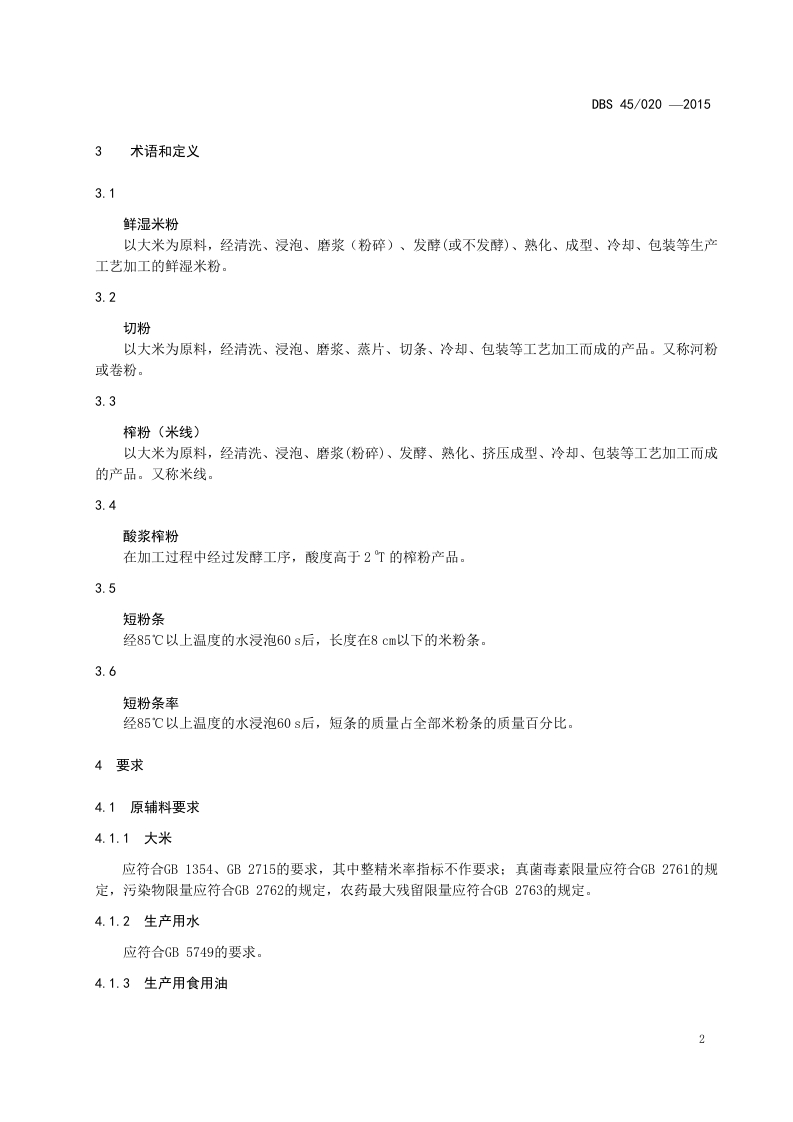 DBS 45/020 —2015

3 术语和定义

3.1

鲜湿米粉

以大米为原料，经清洗、浸泡、磨浆（粉碎）、发酵(或不发酵)、熟化、成型、冷却、包装等生产工艺加工的鲜湿米粉。

3.2

切粉

以大米为原料，经清洗、浸泡、磨浆、蒸片、切条、冷却、包装等工艺加工而成的产品。又称河粉或卷粉。

3.3

榨粉（米线）

以大米为原料，经清洗、浸泡、磨浆(粉碎)、发酵、熟化、挤压成型、冷却、包装等工艺加工而成的产品。又称米线。

3.4

酸浆榨粉

在加工过程中经过发酵工序，酸度高于 2 $^0$T 的榨粉产品。

3.5

短粉条

经85℃以上温度的水浸泡60 s后，长度在8 cm以下的米粉条。

3.6

短粉条率

经85℃以上温度的水浸泡60 s后，短条的质量占全部米粉条的质量百分比。

4 要求

4.1 原辅料要求

4.1.1 大米

应符合GB 1354、GB 2715的要求，其中整精米率指标不作要求；真菌毒素限量应符合GB 2761的规定，污染物限量应符合GB 2762的规定，农药最大残留限量应符合GB 2763的规定。

4.1.2 生产用水

应符合GB 5749的要求。

4.1.3 生产用食用油

2